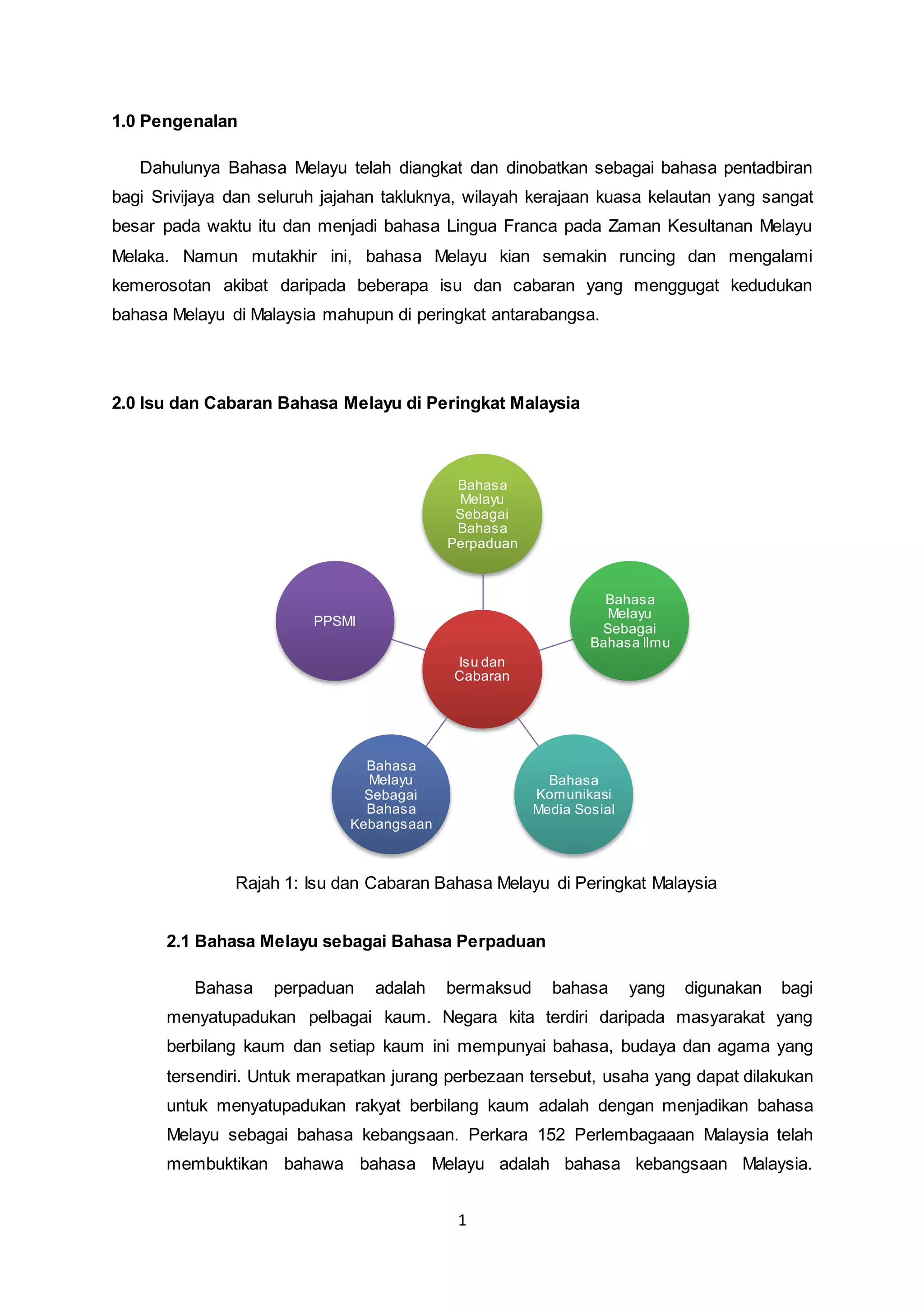 1.0 Pengenalan

Dahulunya Bahasa Melayu telah diangkat dan dinobatkan sebagai bahasa pentadbiran bagi Srivijaya dan seluruh jajahan takluknya, wilayah kerajaan kuasa kelautan yang sangat besar pada waktu itu dan menjadi bahasa Lingua Franca pada Zaman Kesultanan Melayu Melaka. Namun mutakhir ini, bahasa Melayu kian semakin runcing dan mengalami kemerosotan akibat daripada beberapa isu dan cabaran yang menggugat kedudukan bahasa Melayu di Malaysia mahupun di peringkat antarabangsa.

2.0 Isu dan Cabaran Bahasa Melayu di Peringkat Malaysia

Bahasa Melayu Sebagai Bahasa Perpaduan

PPSMI

Bahasa Melayu Sebagai Bahasa Ilmu

Isu dan Cabaran

Bahasa Melayu Sebagai Bahasa Kebangsaan

Bahasa Komunikasi Media Sosial

Rajah 1: Isu dan Cabaran Bahasa Melayu di Peringkat Malaysia

2.1 Bahasa Melayu sebagai Bahasa Perpaduan

Bahasa perpaduan adalah bermaksud bahasa yang digunakan bagi menyatupadukan pelbagai kaum. Negara kita terdiri daripada masyarakat yang berbilang kaum dan setiap kaum ini mempunyai bahasa, budaya dan agama yang tersendiri. Untuk merapatkan jurang perbezaan tersebut, usaha yang dapat dilakukan untuk menyatupadukan rakyat berbilang kaum adalah dengan menjadikan bahasa Melayu sebagai bahasa kebangsaan. Perkara 152 Perlembagaaan Malaysia telah membuktikan bahawa bahasa Melayu adalah bahasa kebangsaan Malaysia.

1